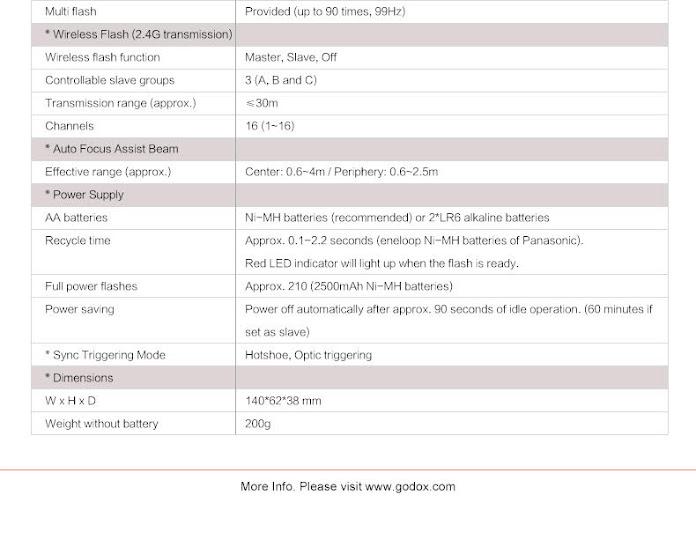 | | |
|---|---|
| Multi flash | Provided (up to 90 times, 99Hz) |
| * Wireless Flash (2.4G transmission) | |
| Wireless flash function | Master, Slave, Off |
| Controllable slave groups | 3 (A, B and C) |
| Transmission range (approx.) | ≤30m |
| Channels | 16 (1~16) |
| * Auto Focus Assist Beam | |
| Effective range (approx.) | Center: 0.6~4m / Periphery: 0.6~2.5m |
| * Power Supply | |
| AA batteries | Ni-MH batteries (recommended) or 2*LR6 alkaline batteries |
| Recycle time | Approx. 0.1~2.2 seconds (eneloop Ni-MH batteries of Panasonic). Red LED indicator will light up when the flash is ready. |
| Full power flashes | Approx. 210 (2500mAh Ni-MH batteries) |
| Power saving | Power off automatically after approx. 90 seconds of idle operation. (60 minutes if set as slave) |
| * Sync Triggering Mode | Hotshoe, Optic triggering |
| * Dimensions | |
| W x H x D | 140*62*38 mm |
| Weight without battery | 200g |

More Info. Please visit www.godox.com